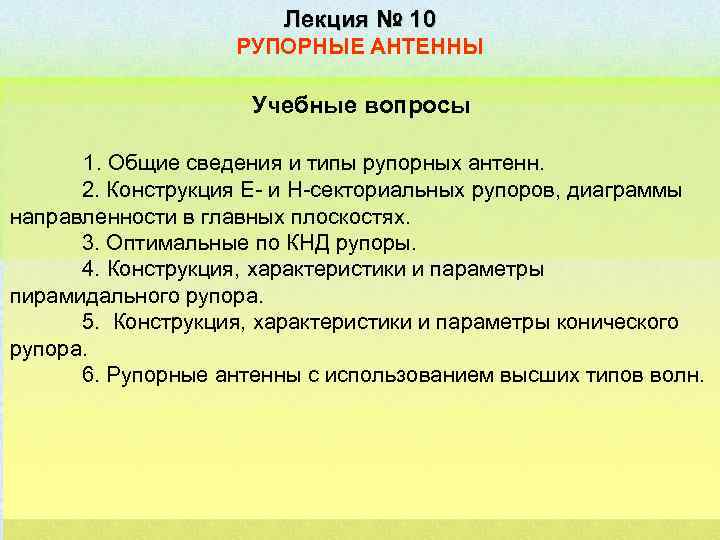 Лекция № 10
РУПОРНЫЕ АНТЕННЫ

Учебные вопросы

1. Общие сведения и типы рупорных антенн.
2. Конструкция Е- и Н-секториальных рупоров, диаграммы направленности в главных плоскостях.
3. Оптимальные по КНД рупоры.
4. Конструкция, характеристики и параметры пирамидального рупора.
5. Конструкция, характеристики и параметры конического рупора.
6. Рупорные антенны с использованием высших типов волн.